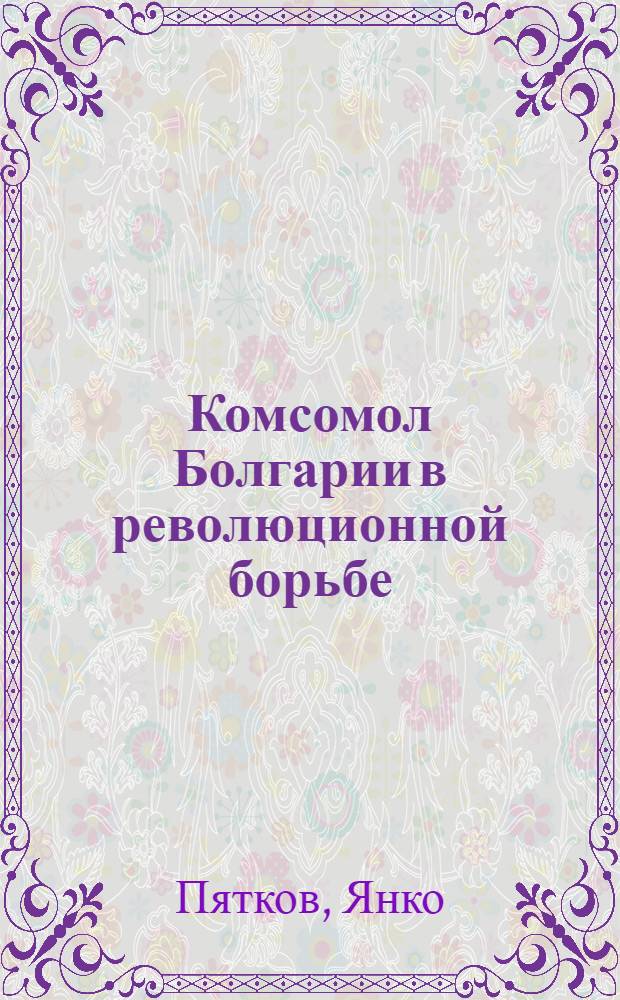 Комсомол Болгарии в революционной борьбе

Пятков, Янко